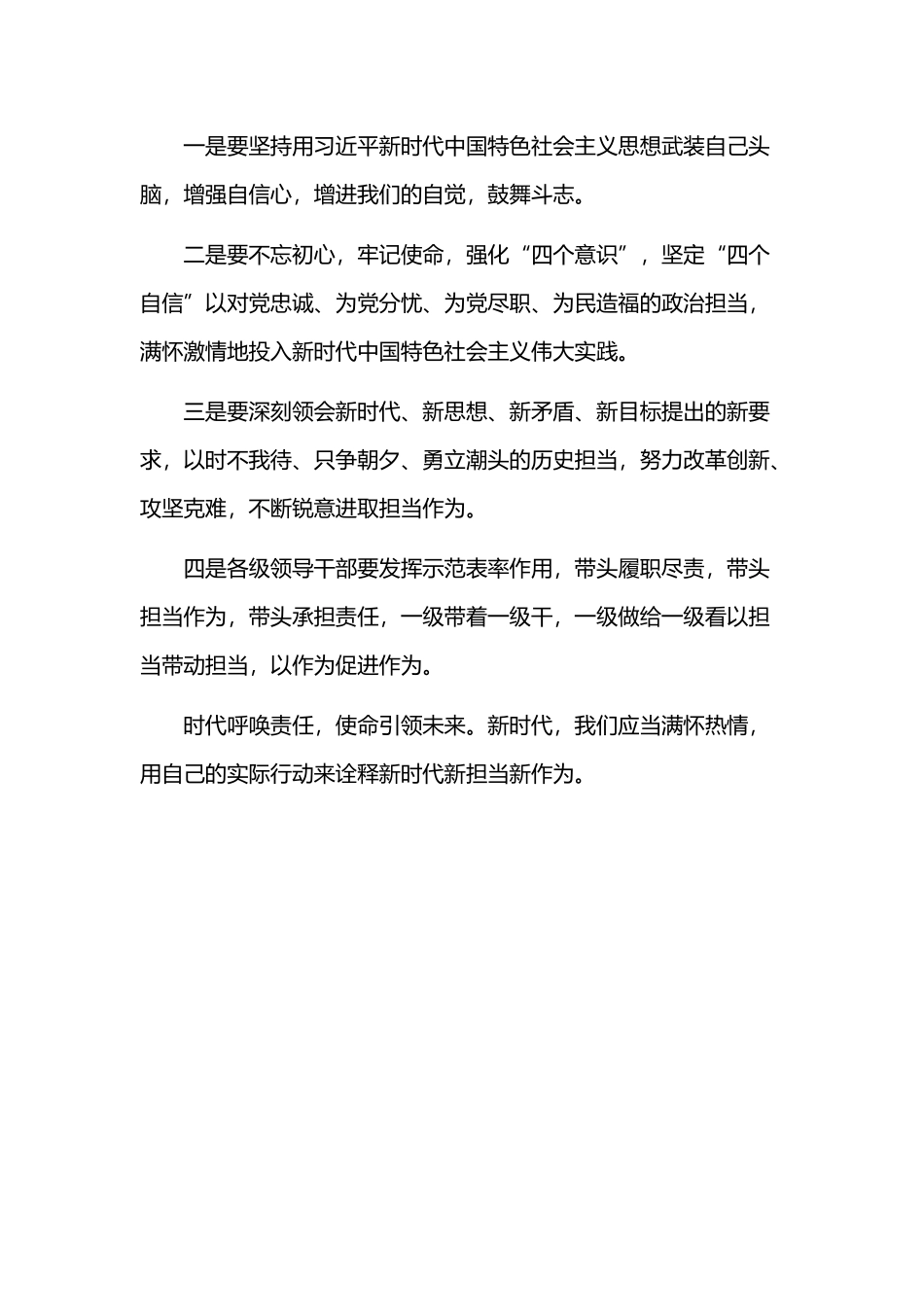 一是要坚持用习近平新时代中国特色社会主义思想武装自己头脑，增强自信心，增进我们的自觉，鼓舞斗志。

二是要不忘初心，牢记使命，强化“四个意识”，坚定“四个自信”以对党忠诚、为党分忧、为党尽职、为民造福的政治担当，满怀激情地投入新时代中国特色社会主义伟大实践。

三是要深刻领会新时代、新思想、新矛盾、新目标提出的新要求，以时不我待、只争朝夕、勇立潮头的历史担当，努力改革创新、攻坚克难，不断锐意进取担当作为。

四是各级领导干部要发挥示范表率作用，带头履职尽责，带头担当作为，带头承担责任，一级带着一级干，一级做给一级看以担当带动担当，以作为促进作为。

时代呼唤责任，使命引领未来。新时代，我们应当满怀热情，用自己的实际行动来诠释新时代新担当新作为。